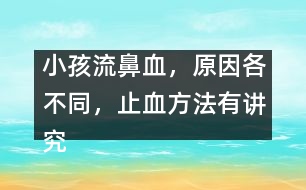 小孩流鼻血，原因各不同，止血方法有讲究